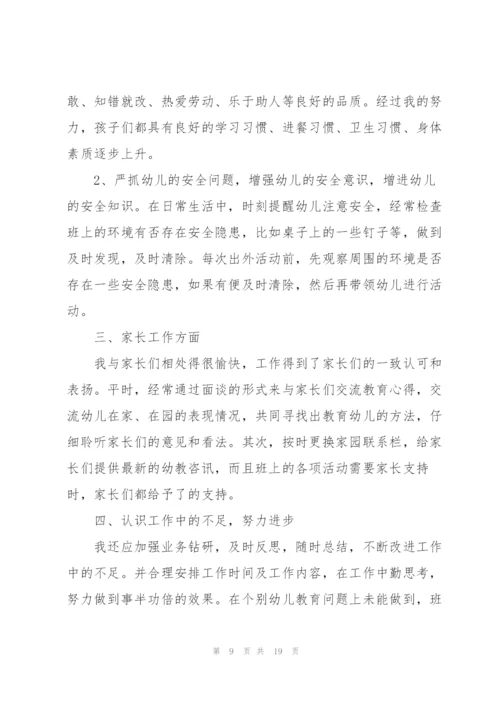 敢、知错就改、热爱劳动、乐于助人等良好的品质。经过我的努力，孩子们都具有良好的学习习惯、进餐习惯、卫生习惯、身体素质逐步上升。

2、严抓幼儿的安全问题，增强幼儿的安全意识，增进幼儿的安全知识。在日常生活中，时刻提醒幼儿注意安全，经常检查班上的环境有否存在安全隐患，比如桌子上的一些钉子等，做到及时发现，及时清除。每次出外活动前，先观察周围的环境是否存在一些安全隐患，如果有便及时清除，然后再带领幼儿进行活动。

三、家长工作方面

我与家长们相处得很愉快，工作得到了家长们的一致认可和表扬。平时，经常通过面谈的形式来与家长们交流教育心得，交流幼儿在家、在园的表现情况，共同寻找出教育幼儿的方法，仔细聆听家长们的意见和看法。其次，按时更换家园联系栏，给家长们提供最新的幼教咨讯，而且班上的各项活动需要家长支持时，家长们都给予了的支持。

四、认识工作中的不足，努力进步

我还应加强业务钻研，及时反思，随时总结，不断改进工作中的不足。并合理安排工作时间及工作内容，在工作中勤思考，努力做到事半功倍的效果。在个别幼儿教育问题上未能做到，班

第 9 页 共 19 页